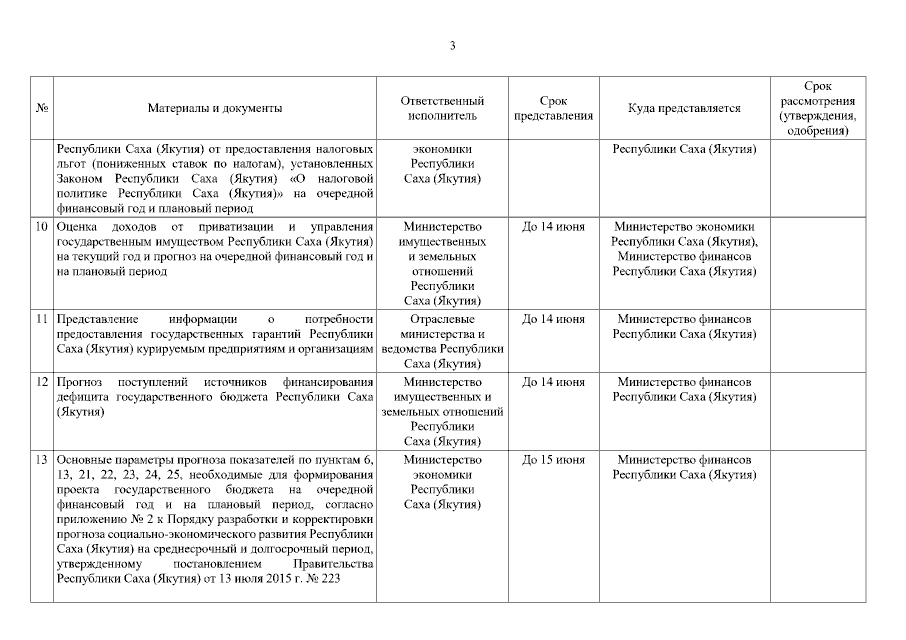 3

| № | Материалы и документы | Ответственный исполнитель | Срок представления | Куда представляется | Срок рассмотрения (утверждения, одобрения) |
|---|---|---|---|---|---|
| | Республики Саха (Якутия) от предоставления налоговых льгот (пониженных ставок по налогам), установленных Законом Республики Саха (Якутия) «О налоговой политике Республики Саха (Якутия)» на очередной финансовый год и плановый период | экономики Республики Саха (Якутия) | | Республики Саха (Якутия) | |
| 10 | Оценка доходов от приватизации и управления государственным имуществом Республики Саха (Якутия) на текущий год и прогноз на очередной финансовый год и на плановый период | Министерство имущественных и земельных отношений Республики Саха (Якутия) | До 14 июня | Министерство экономики Республики Саха (Якутия), Министерство финансов Республики Саха (Якутия) | |
| 11 | Представление информации о потребности предоставления государственных гарантий Республики Саха (Якутия) курируемым предприятиям и организациям | Отраслевые министерства и ведомства Республики Саха (Якутия) | До 14 июня | Министерство финансов Республики Саха (Якутия) | |
| 12 | Прогноз поступлений источников финансирования дефицита государственного бюджета Республики Саха (Якутия) | Министерство имущественных и земельных отношений Республики Саха (Якутия) | До 14 июня | Министерство финансов Республики Саха (Якутия) | |
| 13 | Основные параметры прогноза показателей по пунктам 6, 13, 21, 22, 23, 24, 25, необходимые для формирования проекта государственного бюджета на очередной финансовый год и на плановый период, согласно приложению № 2 к Порядку разработки и корректировки прогноза социально-экономического развития Республики Саха (Якутия) на среднесрочный и долгосрочный период, утвержденному постановлением Правительства Республики Саха (Якутия) от 13 июля 2015 г. № 223 | Министерство экономики Республики Саха (Якутия) | До 15 июня | Министерство финансов Республики Саха (Якутия) | |